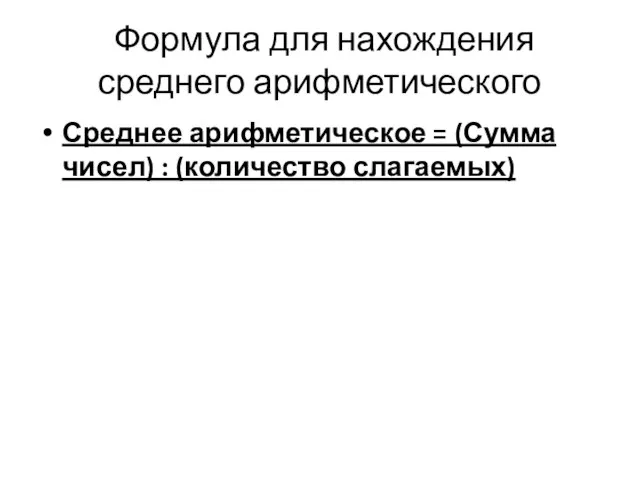 Формула для нахождения среднего арифметического

• Среднее арифметическое = (Сумма чисел) : (количество слагаемых)